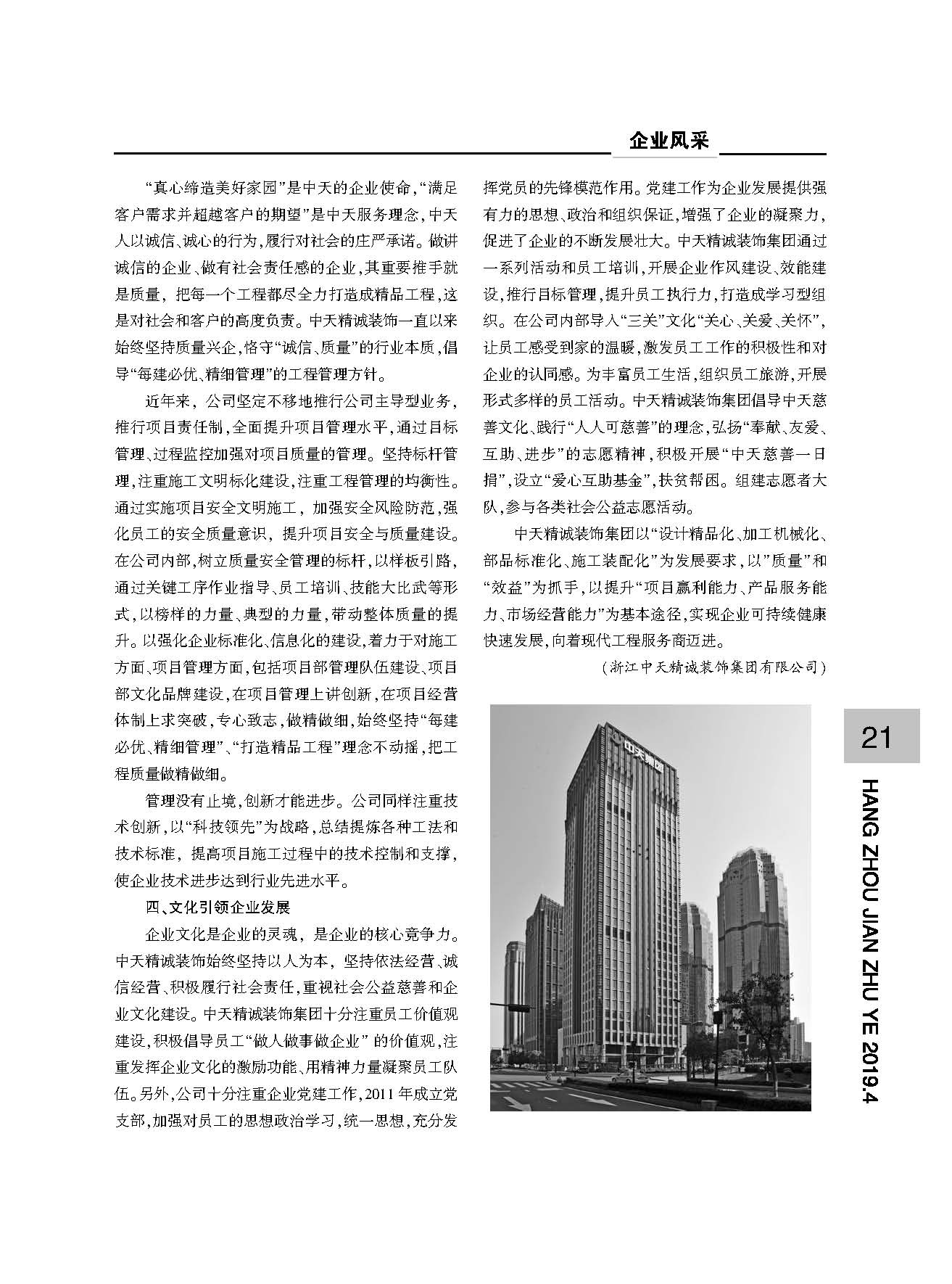 企业风采

“真心缔造美好家园”是中天的企业使命，“满足客户需求并超越客户的期望”是中天服务理念，中天人以诚信、诚心的行为，履行对社会的庄严承诺。做讲诚信的企业、做有社会责任感的企业，其重要推手就是质量，把每一个工程都尽全力打造成精品工程，这是对社会和客户的高度负责。中天精诚装饰一直以来始终坚持质量兴企，恪守“诚信、质量”的行业本质，倡导“每建必优、精细管理”的工程管理方针。

近年来，公司坚定不移地推行公司主导型业务，推行项目责任制，全面提升项目管理水平，通过目标管理、过程监控加强对项目质量的管理。坚持标杆管理，注重施工文明标化建设，注重工程管理的均衡性。通过实施项目安全文明施工，加强安全风险防范，强化员工的安全质量意识，提升项目安全与质量建设。在公司内部，树立质量安全管理的标杆，以样板引路，通过关键工序作业指导、员工培训、技能大比武等形式，以榜样的力量、典型的力量，带动整体质量的提升。以强化企业标准化、信息化的建设，着力于对施工方面、项目管理方面，包括项目部管理队伍建设、项目部文化品牌建设，在项目管理上讲创新，在项目经营体制上求突破，专心致志，做精做细，始终坚持“每建必优、精细管理”、“打造精品工程”理念不动摇，把工程质量做精做细。

管理没有止境，创新才能进步。公司同样注重技术创新，以“科技领先”为战略，总结提炼各种工法和技术标准，提高项目施工过程中的技术控制和支撑，使企业技术进步达到行业先进水平。

四、文化引领企业发展

企业文化是企业的灵魂，是企业的核心竞争力。中天精诚装饰始终坚持以人为本，坚持依法经营、诚信经营、积极履行社会责任，重视社会公益慈善和企业文化建设。中天精诚装饰集团十分注重员工价值观建设，积极倡导员工“做人做事做企业”的价值观，注重发挥企业文化的激励功能、用精神力量凝聚员工队伍。另外，公司十分注重企业党建工作，2011年成立党支部，加强对员工的思想政治学习，统一思想，充分发挥党员的先锋模范作用。党建工作为企业发展提供强有力的思想、政治和组织保证，增强了企业的凝聚力，促进了企业的不断发展壮大。中天精诚装饰集团通过一系列活动和员工培训，开展企业作风建设、效能建设，推行目标管理，提升员工执行力，打造成学习型组织。在公司内部导入“三关”文化“关心、关爱、关怀”，让员工感受到家的温暖，激发员工工作的积极性和对企业的认同感。为丰富员工生活，组织员工旅游，开展形式多样的员工活动。中天精诚装饰集团倡导中天慈善文化、践行“人人可慈善”的理念，弘扬“奉献、友爱、互助、进步”的志愿精神，积极开展“中天慈善一日捐”，设立“爱心互助基金”，扶贫帮困。组建志愿者大队，参与各类社会公益志愿活动。

中天精诚装饰集团以“设计精品化、加工机械化、部品标准化、施工装配化”为发展要求，以”质量”和“效益”为抓手，以提升“项目赢利能力、产品服务能力、市场经营能力”为基本途径，实现企业可持续健康快速发展，向着现代工程服务商迈进。

（浙江中天精诚装饰集团有限公司）

中天集团

21

HANG ZHOU JIAN ZHU YE 2019.4